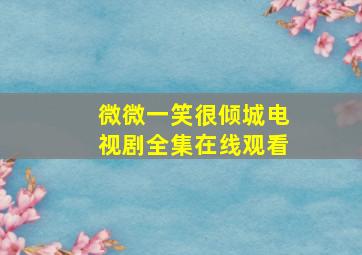 微微一笑很倾城电视剧全集在线观看